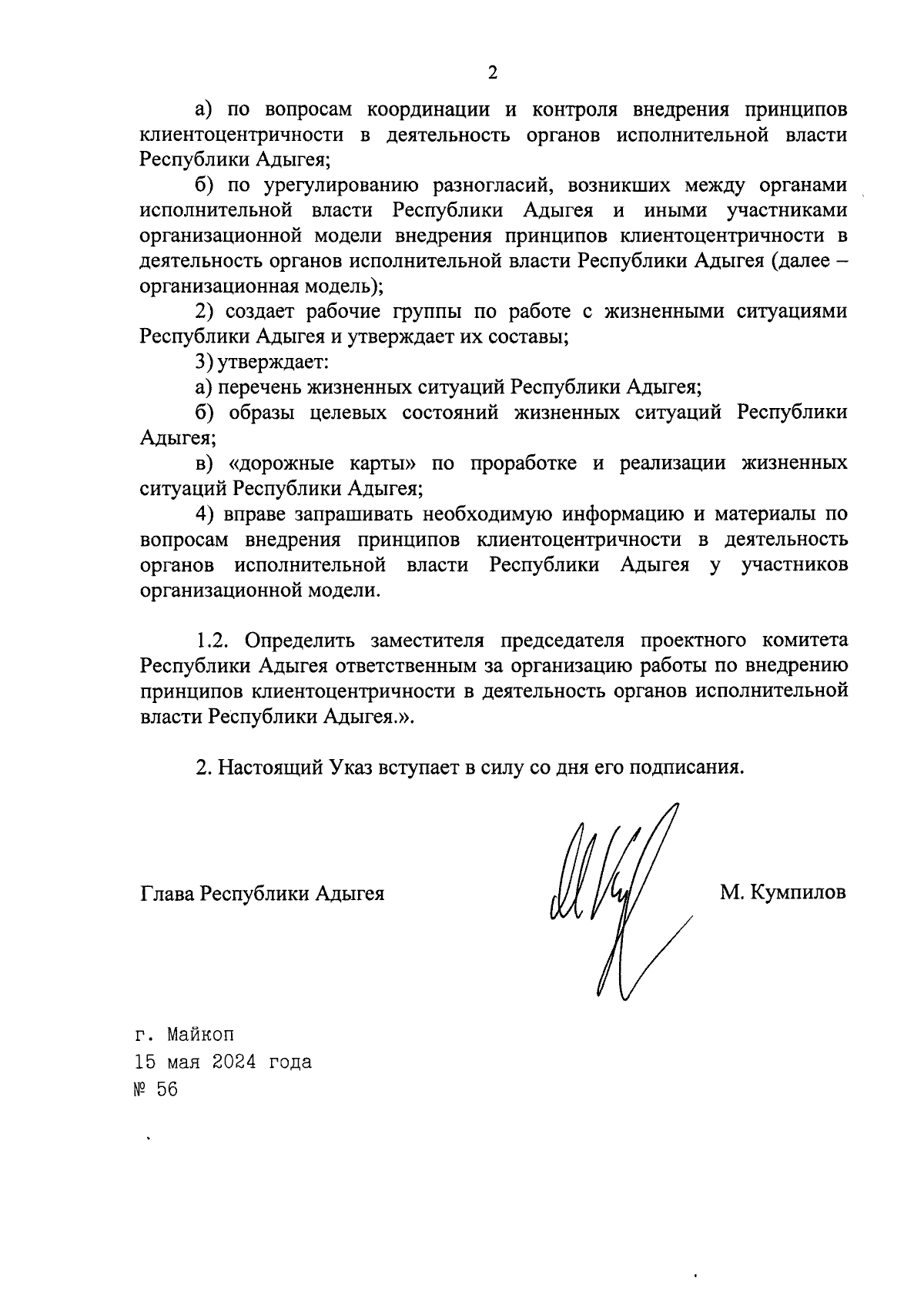 2

а) по вопросам координации и контроля внедрения принципов клиентоцентричности в деятельность органов исполнительной власти Республики Адыгея;

б) по урегулированию разногласий, возникших между органами исполнительной власти Республики Адыгея и иными участниками организационной модели внедрения принципов клиентоцентричности в деятельность органов исполнительной власти Республики Адыгея (далее – организационная модель);

2) создает рабочие группы по работе с жизненными ситуациями Республики Адыгея и утверждает их составы;

3) утверждает:

а) перечень жизненных ситуаций Республики Адыгея;

б) образы целевых состояний жизненных ситуаций Республики Адыгея;

в) «дорожные карты» по проработке и реализации жизненных ситуаций Республики Адыгея;

4) вправе запрашивать необходимую информацию и материалы по вопросам внедрения принципов клиентоцентричности в деятельность органов исполнительной власти Республики Адыгея у участников организационной модели.

1.2. Определить заместителя председателя проектного комитета Республики Адыгея ответственным за организацию работы по внедрению принципов клиентоцентричности в деятельность органов исполнительной власти Республики Адыгея.».

2. Настоящий Указ вступает в силу со дня его подписания.

Глава Республики Адыгея М. Кумпилов

г. Майкоп
15 мая 2024 года
№ 56